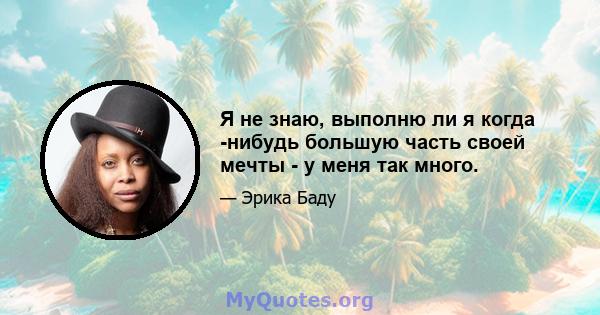 Я не знаю, выполню ли я когда -нибудь большую часть своей мечты - у меня так много.

— Эрика Баду

MyQuotes.org